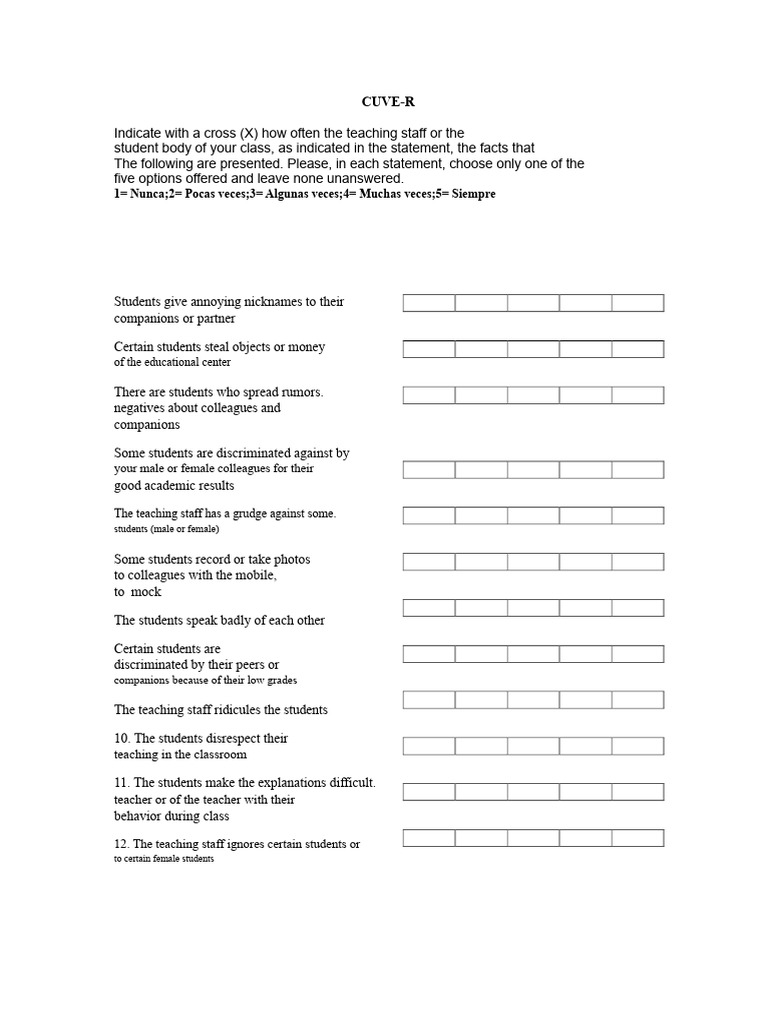 CUVE-R

Indicate with a cross (X) how often the teaching staff or the student body of your class, as indicated in the statement, the facts that The following are presented. Please, in each statement, choose only one of the five options offered and leave none unanswered.
1= Nunca;2= Pocas veces;3= Algunas veces;4= Muchas veces;5= Siempre

Students give annoying nicknames to their companions or partner

Certain students steal objects or money of the educational center

There are students who spread rumors. negatives about colleagues and companions

Some students are discriminated against by your male or female colleagues for their good academic results

The teaching staff has a grudge against some. students (male or female)

Some students record or take photos to colleagues with the mobile, to mock

The students speak badly of each other

Certain students are discriminated by their peers or companions because of their low grades

The teaching staff ridicules the students

10. The students disrespect their teaching in the classroom

11. The students make the explanations difficult. teacher or of the teacher with their behavior during class

12. The teaching staff ignores certain students or to certain female students